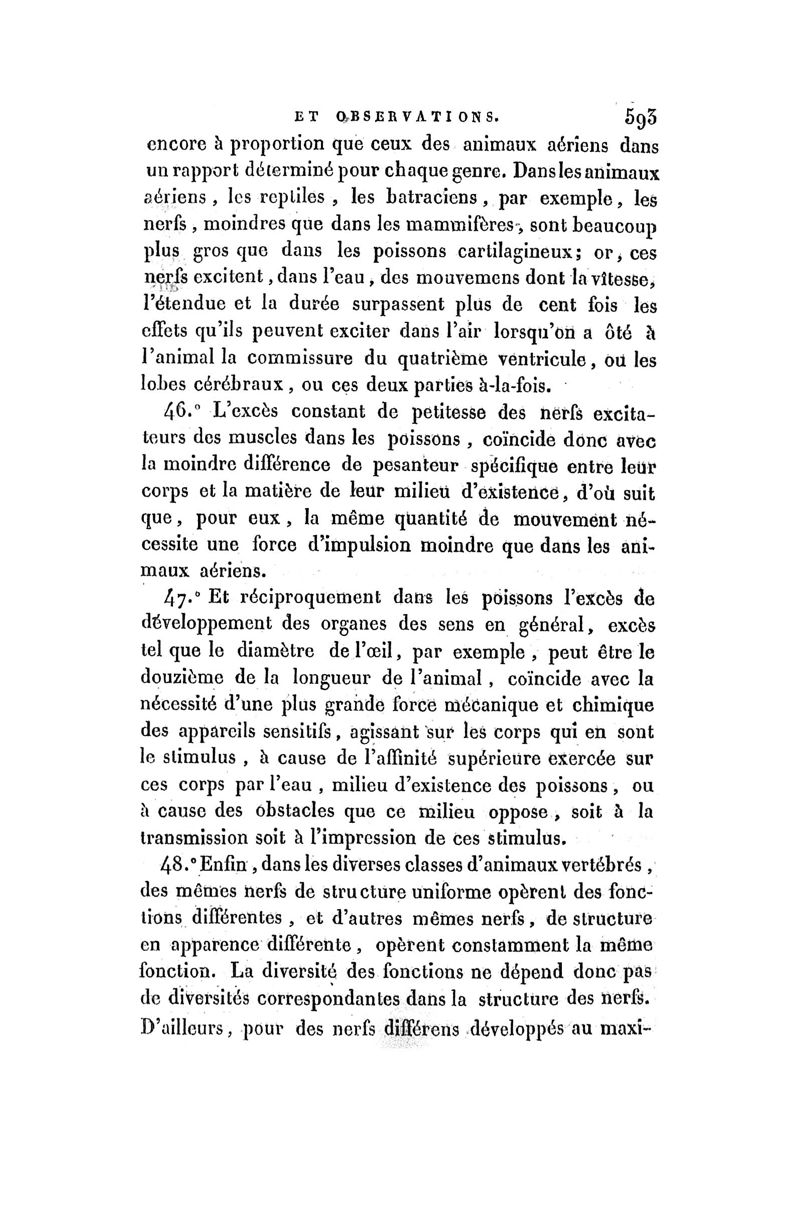 ET OBSERVATIONS. 593

encore à proportion que ceux des animaux aériens dans un rapport déterminé pour chaque genre. Dans les animaux aériens, les reptiles, les batraciens, par exemple, les nerfs, moindres que dans les mammifères, sont beaucoup plus gros que dans les poissons cartilagineux; or, ces nerfs excitent, dans l'eau, des mouvemens dont la vîtesse, l'étendue et la durée surpassent plus de cent fois les effets qu'ils peuvent exciter dans l'air lorsqu'on a ôté à l'animal la commissure du quatrième ventricule, ou les lobes cérébraux, ou ces deux parties à-la-fois.

46.° L'excès constant de petitesse des nerfs excitateurs des muscles dans les poissons, coïncide donc avec la moindre différence de pesanteur spécifique entre leur corps et la matière de leur milieu d'existence, d'où suit que, pour eux, la même quantité de mouvement nécessite une force d'impulsion moindre que dans les animaux aériens.

47.° Et réciproquement dans les poissons l'excès de développement des organes des sens en général, excès tel que le diamètre de l'œil, par exemple, peut être le douzième de la longueur de l'animal, coïncide avec la nécessité d'une plus grande force mécanique et chimique des appareils sensitifs, agissant sur les corps qui en sont le stimulus, à cause de l'affinité supérieure exercée sur ces corps par l'eau, milieu d'existence des poissons, ou à cause des obstacles que ce milieu oppose, soit à la transmission soit à l'impression de ces stimulus.

48.° Enfin, dans les diverses classes d'animaux vertébrés, des mêmes nerfs de structure uniforme opèrent des fonctions différentes, et d'autres mêmes nerfs, de structure en apparence différente, opèrent constamment la même fonction. La diversité des fonctions ne dépend donc pas de diversités correspondantes dans la structure des nerfs. D'ailleurs, pour des nerfs différens développés au maxi-